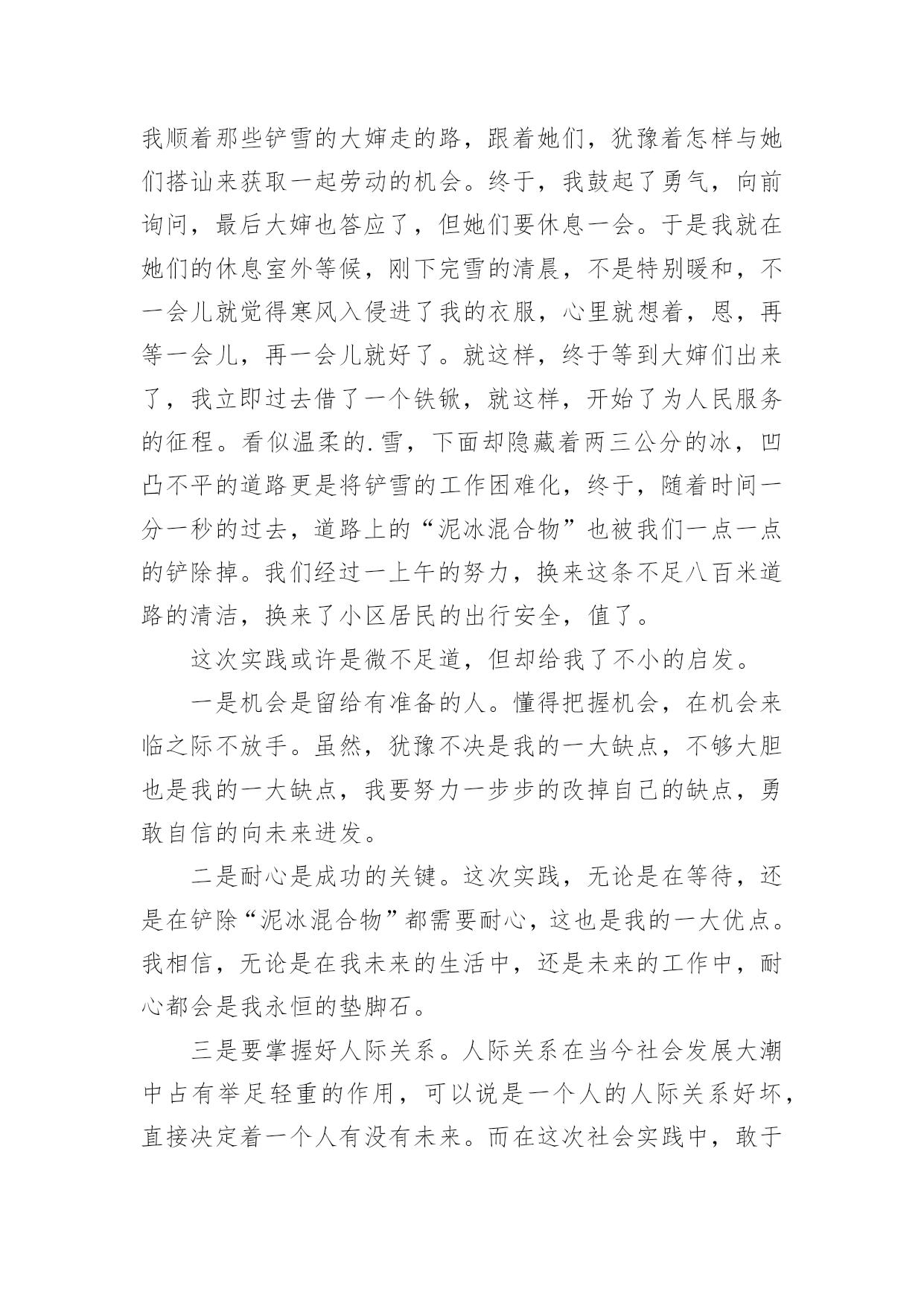 我顺着那些铲雪的大婶走的路，跟着她们，犹豫着怎样与她们搭讪来获取一起劳动的机会。终于，我鼓起了勇气，向前询问，最后大婶也答应了，但她们要休息一会。于是我就在她们的休息室外等候，刚下完雪的清晨，不是特别暖和，不一会儿就觉得寒风入侵进了我的衣服，心里就想着，恩，再等一会儿，再一会儿就好了。就这样，终于等到大婶们出来了，我立即过去借了一个铁锹，就这样，开始了为人民服务的征程。看似温柔的.雪，下面却隐藏着两三公分的冰，凹凸不平的道路更是将铲雪的工作困难化，终于，随着时间一分一秒的过去，道路上的“泥冰混合物”也被我们一点一点的铲除掉。我们经过一上午的努力，换来这条不足八百米道路的清洁，换来了小区居民的出行安全，值了。

这次实践或许是微不足道，但却给我了不小的启发。

一是机会是留给有准备的人。懂得把握机会，在机会来临之际不放手。虽然，犹豫不决是我的一大缺点，不够大胆也是我的一大缺点，我要努力一步步的改掉自己的缺点，勇敢自信的向未来进发。

二是耐心是成功的关键。这次实践，无论是在等待，还是在铲除“泥冰混合物”都需要耐心，这也是我的一大优点。我相信，无论是在我未来的生活中，还是未来的工作中，耐心都会是我永恒的垫脚石。

三是要掌握好人际关系。人际关系在当今社会发展大潮中占有举足轻重的作用，可以说是一个人的人际关系好坏，直接决定着一个人有没有未来。而在这次社会实践中，敢于